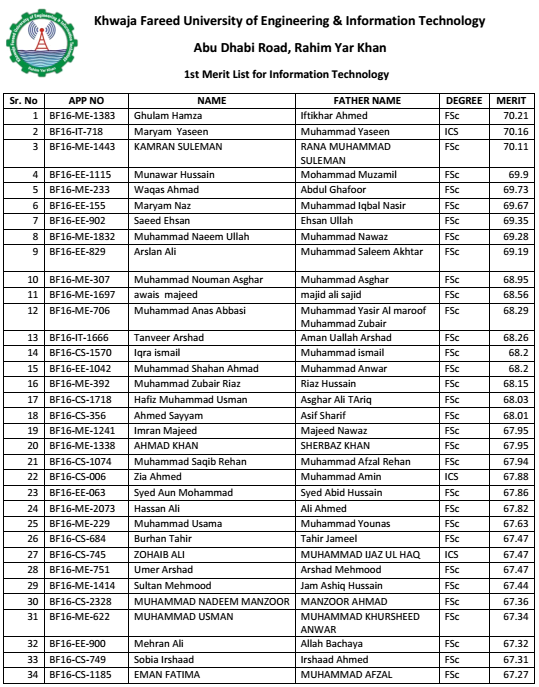 Khwaja Fareed University of Engineering & Information Technology

Abu Dhabi Road, Rahim Yar Khan

1st Merit List for Information Technology

| Sr. No | APP NO | NAME | FATHER NAME | DEGREE | MERIT |
|---|---|---|---|---|---|
| 1 | BF16-ME-1383 | Ghulam Hamza | Iftikhar Ahmed | FSc | 70.21 |
| 2 | BF16-IT-718 | Maryam Yaseen | Muhammad Yaseen | ICS | 70.16 |
| 3 | BF16-ME-1443 | KAMRAN SULEMAN | RANA MUHAMMAD SULEMAN | FSc | 70.11 |
| 4 | BF16-EE-1115 | Munawar Hussain | Mohammad Muzamil | FSc | 69.9 |
| 5 | BF16-ME-233 | Waqas Ahmad | Abdul Ghafoor | FSc | 69.73 |
| 6 | BF16-EE-155 | Maryam Naz | Muhammad Iqbal Nasir | FSc | 69.67 |
| 7 | BF16-EE-902 | Saeed Ehsan | Ehsan Ullah | FSc | 69.35 |
| 8 | BF16-ME-1832 | Muhammad Naeem Ullah | Muhammad Nawaz | FSc | 69.28 |
| 9 | BF16-EE-829 | Arslan Ali | Muhammad Saleem Akhtar | FSc | 69.19 |
| 10 | BF16-ME-307 | Muhammad Nouman Asghar | Muhammad Asghar | FSc | 68.95 |
| 11 | BF16-ME-1697 | awais majeed | majid ali sajid | FSc | 68.56 |
| 12 | BF16-ME-706 | Muhammad Anas Abbasi | Muhammad Yasir Al maroof Muhammad Zubair | FSc | 68.29 |
| 13 | BF16-IT-1666 | Tanveer Arshad | Aman Uallah Arshad | FSc | 68.26 |
| 14 | BF16-CS-1570 | Iqra ismail | Muhammad ismail | FSc | 68.2 |
| 15 | BF16-EE-1042 | Muhammad Shahan Ahmad | Muhammad Anwar | FSc | 68.2 |
| 16 | BF16-ME-392 | Muhammad Zubair Riaz | Riaz Hussain | FSc | 68.15 |
| 17 | BF16-CS-1718 | Hafiz Muhammad Usman | Asghar Ali TAriq | FSc | 68.03 |
| 18 | BF16-CS-356 | Ahmed Sayyam | Asif Sharif | FSc | 68.01 |
| 19 | BF16-ME-1241 | Imran Majeed | Majeed Nawaz | FSc | 67.95 |
| 20 | BF16-ME-1338 | AHMAD KHAN | SHERBAZ KHAN | FSc | 67.95 |
| 21 | BF16-CS-1074 | Muhammad Saqib Rehan | Muhammad Afzal Rehan | FSc | 67.94 |
| 22 | BF16-CS-006 | Zia Ahmed | Muhammad Amin | ICS | 67.88 |
| 23 | BF16-EE-063 | Syed Aun Mohammad | Syed Abid Hussain | FSc | 67.86 |
| 24 | BF16-ME-2073 | Hassan Ali | Ali Ahmed | FSc | 67.82 |
| 25 | BF16-ME-229 | Muhammad Usama | Muhammad Younas | FSc | 67.63 |
| 26 | BF16-CS-684 | Burhan Tahir | Tahir Jameel | FSc | 67.47 |
| 27 | BF16-CS-745 | ZOHAIB ALI | MUHAMMAD IJAZ UL HAQ | ICS | 67.47 |
| 28 | BF16-ME-751 | Umer Arshad | Arshad Mehmood | FSc | 67.47 |
| 29 | BF16-ME-1414 | Sultan Mehmood | Jam Ashiq Hussain | FSc | 67.44 |
| 30 | BF16-CS-2328 | MUHAMMAD NADEEM MANZOOR | MANZOOR AHMAD | FSc | 67.36 |
| 31 | BF16-ME-622 | MUHAMMAD USMAN | MUHAMMAD KHURSHEED ANWAR | FSc | 67.34 |
| 32 | BF16-EE-900 | Mehran Ali | Allah Bachaya | FSc | 67.32 |
| 33 | BF16-CS-749 | Sobia Irshaad | Irshaad Ahmed | FSc | 67.31 |
| 34 | BF16-CS-1185 | EMAN FATIMA | MUHAMMAD AFZAL | FSc | 67.27 |